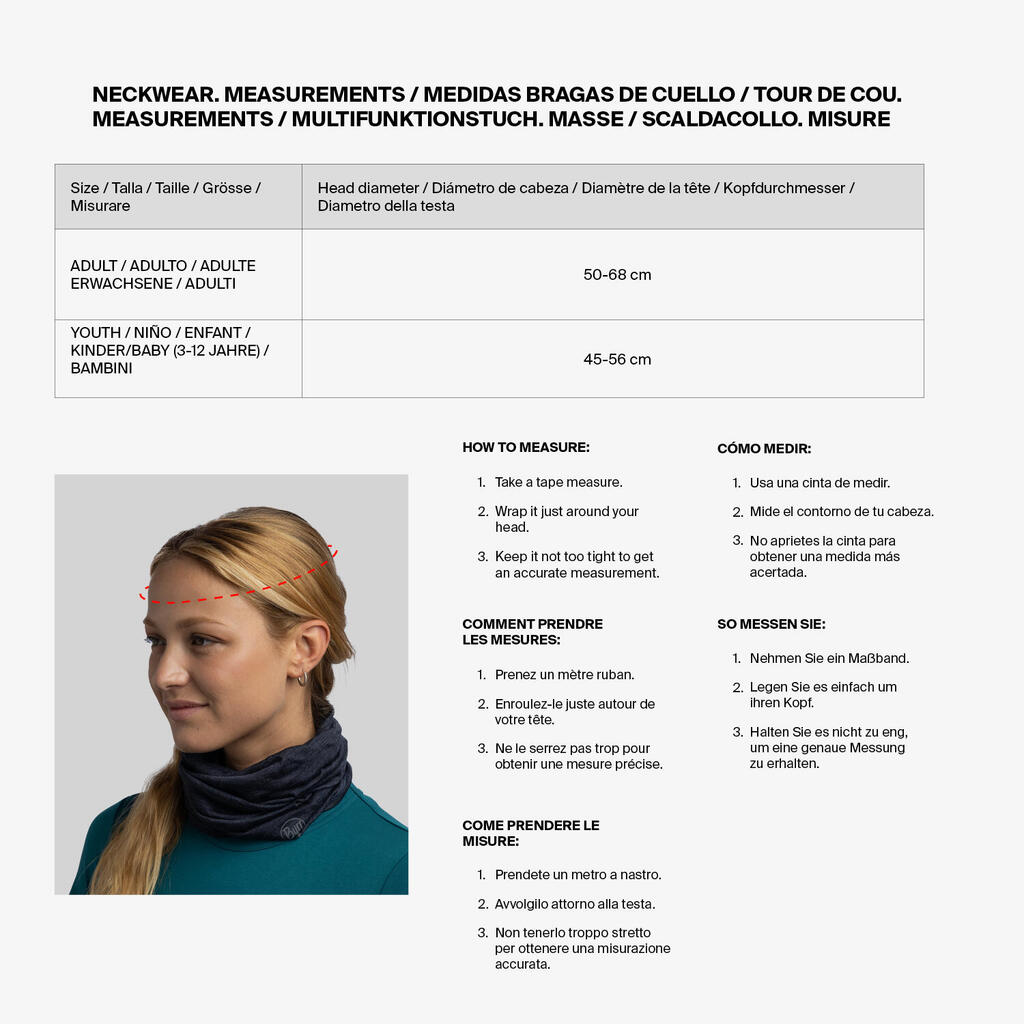 NECKWEAR. MEASUREMENTS / MEDIDAS BRAGAS DE CUELLO / TOUR DE COU. MEASUREMENTS / MULTIFUNKTIONSTUCH. MASSE / SCALDACOLLO. MISURE

| Size / Talla / Taille / Grösse / Misurare | Head diameter / Diámetro de cabeza / Diamètre de la tête / Kopfdurchmesser / Diametro della testa |
|---|---|
| ADULT / ADULTO / ADULTE ERWACHSENE / ADULTI | 50-68 cm |
| YOUTH / NIÑO / ENFANT / KINDER/BABY (3-12 JAHRE) / BAMBINI | 45-56 cm |

Buff

HOW TO MEASURE:

1. Take a tape measure.
2. Wrap it just around your head.
3. Keep it not too tight to get an accurate measurement.

COMMENT PRENDRE LES MESURES:

1. Prenez un mètre ruban.
2. Enroulez-le juste autour de votre tête.
3. Ne le serrez pas trop pour obtenir une mesure précise.

COME PRENDERE LE MISURE:

1. Prendete un metro a nastro.
2. Avvolgilo attorno alla testa.
3. Non tenerlo troppo stretto per ottenere una misurazione accurata.

CÓMO MEDIR:

1. Usa una cinta de medir.
2. Mide el contorno de tu cabeza.
3. No aprietes la cinta para obtener una medida más acertada.

SO MESSEN SIE:

1. Nehmen Sie ein Maßband.
2. Legen Sie es einfach um ihren Kopf.
3. Halten Sie es nicht zu eng, um eine genaue Messung zu erhalten.